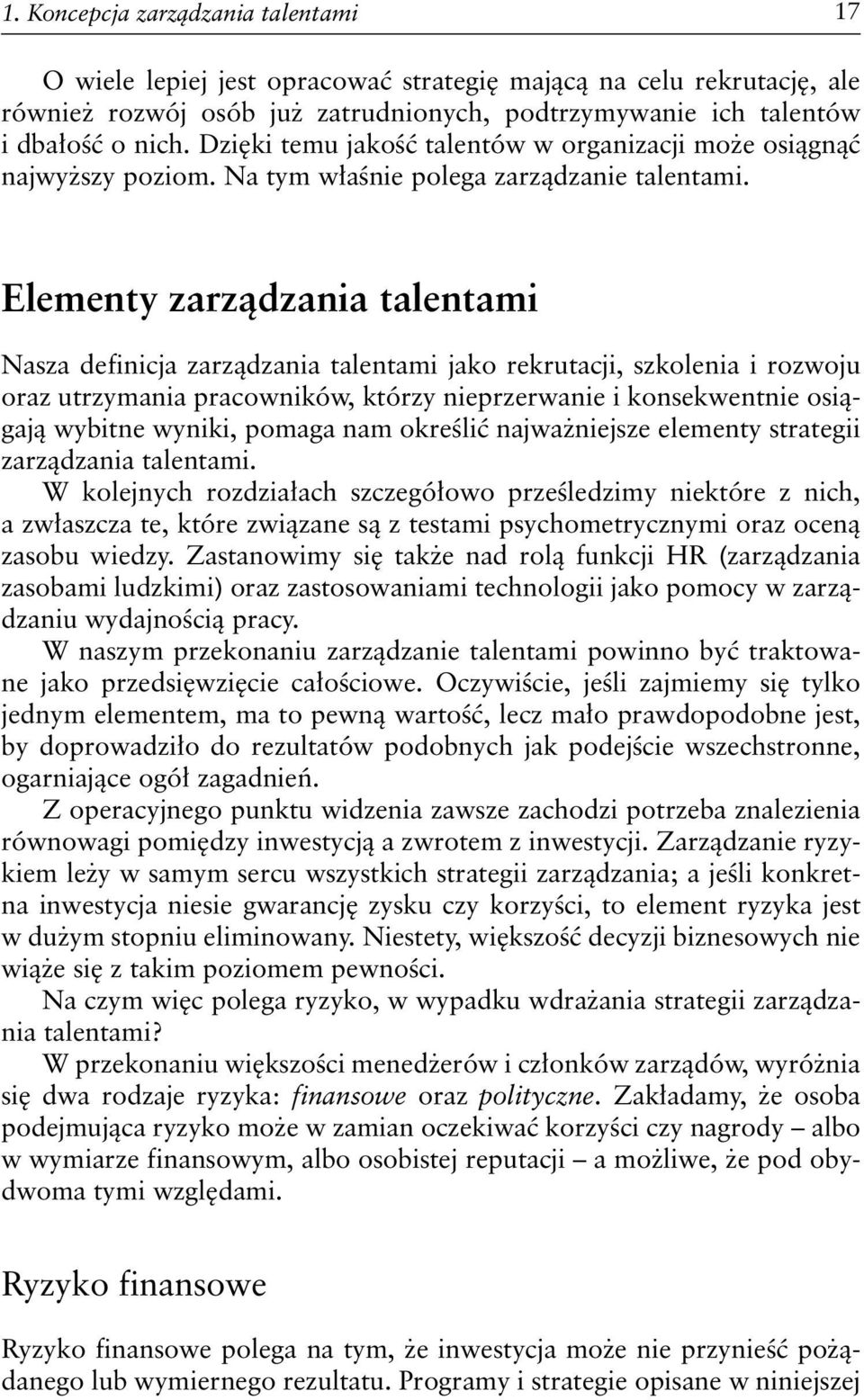 1. Koncepcja zarządzania talentami 17

O wiele lepiej jest opracować strategię mającą na celu rekrutację, ale również rozwój osób już zatrudnionych, podtrzymywanie ich talentów i dbałość o nich. Dzięki temu jakość talentów w organizacji może osiągnąć najwyższy poziom. Na tym właśnie polega zarządzanie talentami.

Elementy zarządzania talentami

Nasza definicja zarządzania talentami jako rekrutacji, szkolenia i rozwoju oraz utrzymania pracowników, którzy nieprzerwanie i konsekwentnie osiągają wybitne wyniki, pomaga nam określić najważniejsze elementy strategii zarządzania talentami.

W kolejnych rozdziałach szczegółowo prześledzimy niektóre z nich, a zwłaszcza te, które związane są z testami psychometrycznymi oraz oceną zasobu wiedzy. Zastanowimy się także nad rolą funkcji HR (zarządzania zasobami ludzkimi) oraz zastosowaniami technologii jako pomocy w zarządzaniu wydajnością pracy.

W naszym przekonaniu zarządzanie talentami powinno być traktowane jako przedsięwzięcie całościowe. Oczywiście, jeśli zajmiemy się tylko jednym elementem, ma to pewną wartość, lecz mało prawdopodobne jest, by doprowadziło do rezultatów podobnych jak podejście wszechstronne, ogarniające ogół zagadnień.

Z operacyjnego punktu widzenia zawsze zachodzi potrzeba znalezienia równowagi pomiędzy inwestycją a zwrotem z inwestycji. Zarządzanie ryzykiem leży w samym sercu wszystkich strategii zarządzania; a jeśli konkretna inwestycja niesie gwarancję zysku czy korzyści, to element ryzyka jest w dużym stopniu eliminowany. Niestety, większość decyzji biznesowych nie wiąże się z takim poziomem pewności.

Na czym więc polega ryzyko, w wypadku wdrażania strategii zarządzania talentami?

W przekonaniu większości menedżerów i członków zarządów, wyróżnia się dwa rodzaje ryzyka: finansowe oraz polityczne. Zakładamy, że osoba podejmująca ryzyko może w zamian oczekiwać korzyści czy nagrody – albo w wymiarze finansowym, albo osobistej reputacji – a możliwe, że pod obydwoma tymi względami.

Ryzyko finansowe

Ryzyko finansowe polega na tym, że inwestycja może nie przynieść pożądanego lub wymiernego rezultatu. Programy i strategie opisane w niniejszej